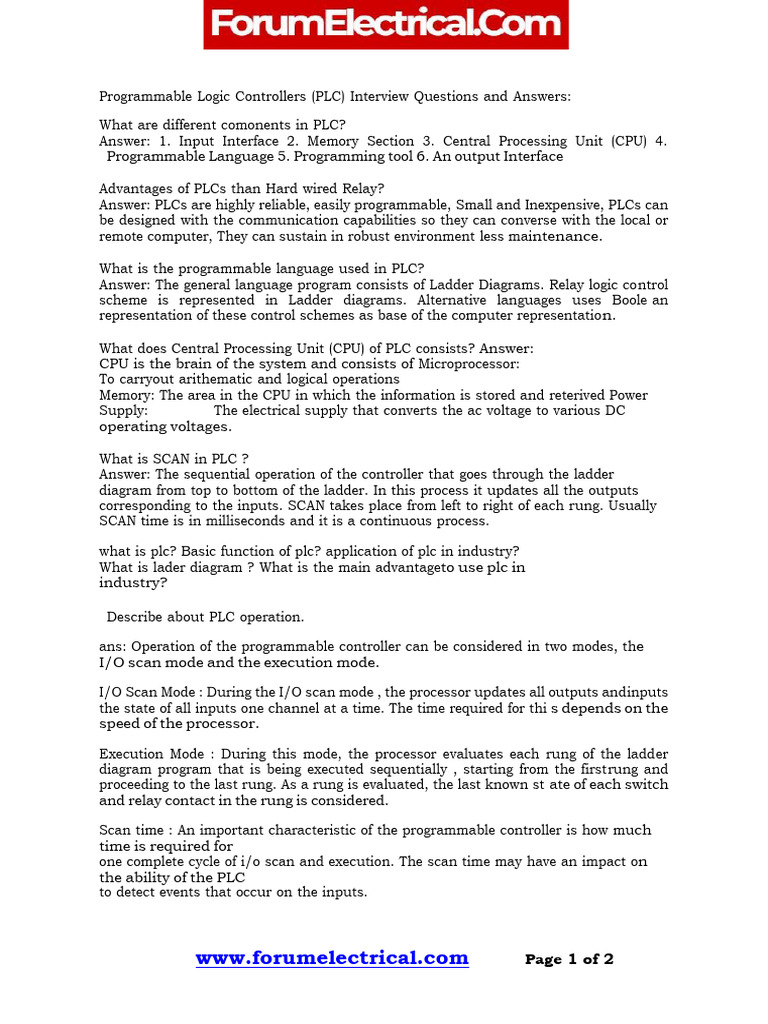 ForumElectrical.Com

Programmable Logic Controllers (PLC) Interview Questions and Answers:

What are different comonents in PLC?
Answer: 1. Input Interface 2. Memory Section 3. Central Processing Unit (CPU) 4. Programmable Language 5. Programming tool 6. An output Interface

Advantages of PLCs than Hard wired Relay?
Answer: PLCs are highly reliable, easily programmable, Small and Inexpensive, PLCs can be designed with the communication capabilities so they can converse with the local or remote computer, They can sustain in robust environment less maintenance.

What is the programmable language used in PLC?
Answer: The general language program consists of Ladder Diagrams. Relay logic control scheme is represented in Ladder diagrams. Alternative languages uses Boole an representation of these control schemes as base of the computer representation.

What does Central Processing Unit (CPU) of PLC consists? Answer:
CPU is the brain of the system and consists of Microprocessor:
To carryout arithematic and logical operations
Memory: The area in the CPU in which the information is stored and reterived Power Supply: The electrical supply that converts the ac voltage to various DC operating voltages.

What is SCAN in PLC ?
Answer: The sequential operation of the controller that goes through the ladder diagram from top to bottom of the ladder. In this process it updates all the outputs corresponding to the inputs. SCAN takes place from left to right of each rung. Usually SCAN time is in milliseconds and it is a continuous process.

what is plc? Basic function of plc? application of plc in industry?
What is lader diagram ? What is the main advantageto use plc in industry?

Describe about PLC operation.

ans: Operation of the programmable controller can be considered in two modes, the I/O scan mode and the execution mode.

I/O Scan Mode : During the I/O scan mode , the processor updates all outputs andinputs the state of all inputs one channel at a time. The time required for thi s depends on the speed of the processor.

Execution Mode : During this mode, the processor evaluates each rung of the ladder diagram program that is being executed sequentially , starting from the firstrung and proceeding to the last rung. As a rung is evaluated, the last known st ate of each switch and relay contact in the rung is considered.

Scan time : An important characteristic of the programmable controller is how much time is required for
one complete cycle of i/o scan and execution. The scan time may have an impact on the ability of the PLC
to detect events that occur on the inputs.

www.forumelectrical.com Page 1 of 2